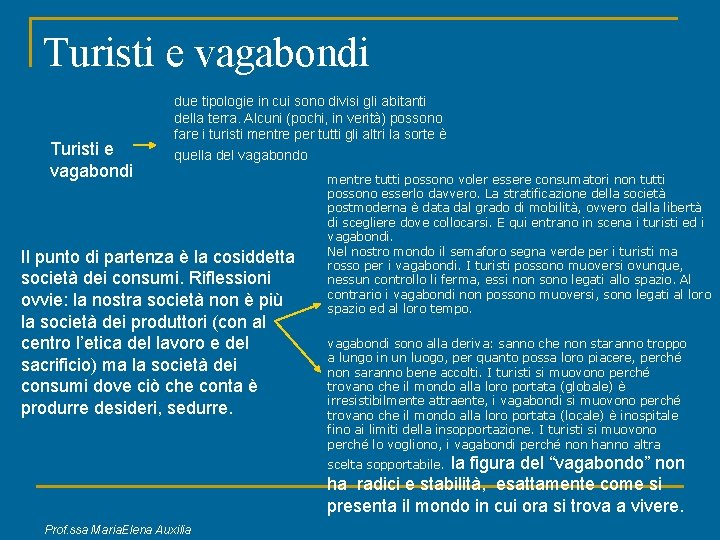 Turisti e vagabondi

Turisti e vagabondi

due tipologie in cui sono divisi gli abitanti della terra. Alcuni (pochi, in verità) possono fare i turisti mentre per tutti gli altri la sorte è quella del vagabondo

Il punto di partenza è la cosiddetta società dei consumi. Riflessioni ovvie: la nostra società non è più la società dei produttori (con al centro l'etica del lavoro e del sacrificio) ma la società dei consumi dove ciò che conta è produrre desideri, sedurre.

mentre tutti possono voler essere consumatori non tutti possono esserlo davvero. La stratificazione della società postmoderna è data dal grado di mobilità, ovvero dalla libertà di scegliere dove collocarsi. E qui entrano in scena i turisti ed i vagabondi.
Nel nostro mondo il semaforo segna verde per i turisti ma rosso per i vagabondi. I turisti possono muoversi ovunque, nessun controllo li ferma, essi non sono legati allo spazio. Al contrario i vagabondi non possono muoversi, sono legati al loro spazio ed al loro tempo.

vagabondi sono alla deriva: sanno che non staranno troppo a lungo in un luogo, per quanto possa loro piacere, perché non saranno bene accolti. I turisti si muovono perché trovano che il mondo alla loro portata (globale) è irresistibilmente attraente, i vagabondi si muovono perché trovano che il mondo alla loro portata (locale) è inospitale fino ai limiti della insopportazione. I turisti si muovono perché lo vogliono, i vagabondi perché non hanno altra scelta sopportabile. la figura del "vagabondo" non ha radici e stabilità, esattamente come si presenta il mondo in cui ora si trova a vivere.

Prof.ssa MariaElena Auxilia